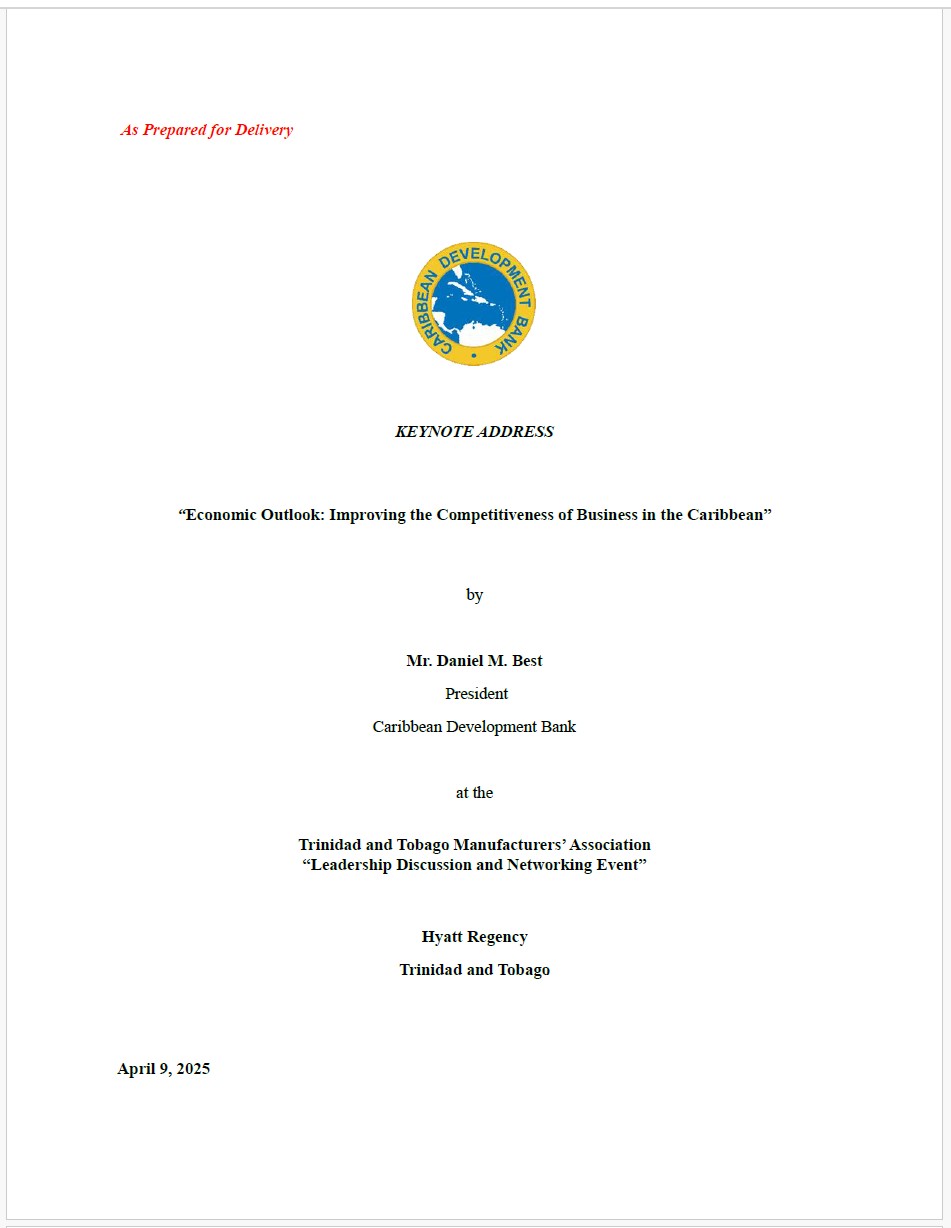 As Prepared for Delivery

CARIBBEAN DEVELOPMENT BANK

KEYNOTE ADDRESS

“Economic Outlook: Improving the Competitiveness of Business in the Caribbean”

by

Mr. Daniel M. Best

President

Caribbean Development Bank

at the

Trinidad and Tobago Manufacturers’ Association
“Leadership Discussion and Networking Event”

Hyatt Regency

Trinidad and Tobago

April 9, 2025